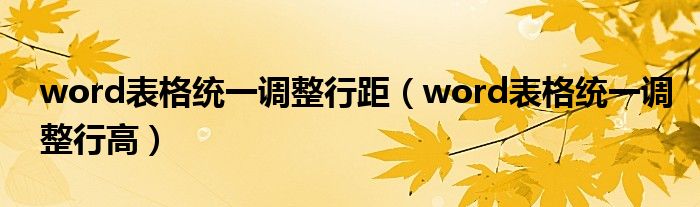 word表格统一调整行距（word表格统一调整行高）